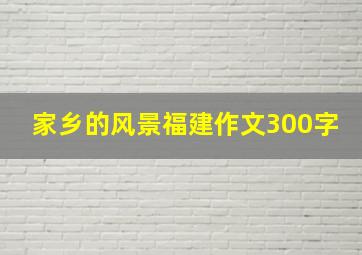 家乡的风景福建作文300字